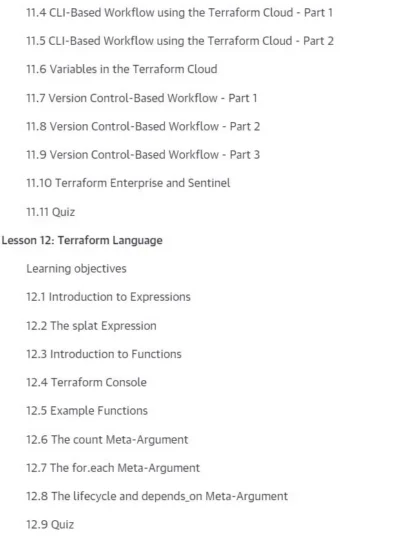 11.4 CLI-Based Workflow using the Terraform Cloud - Part 1

11.5 CLI-Based Workflow using the Terraform Cloud - Part 2

11.6 Variables in the Terraform Cloud

11.7 Version Control-Based Workflow - Part 1

11.8 Version Control-Based Workflow - Part 2

11.9 Version Control-Based Workflow - Part 3

11.10 Terraform Enterprise and Sentinel

11.11 Quiz

Lesson 12: Terraform Language

Learning objectives

12.1 Introduction to Expressions

12.2 The splat Expression

12.3 Introduction to Functions

12.4 Terraform Console

12.5 Example Functions

12.6 The count Meta-Argument

12.7 The for.each Meta-Argument

12.8 The lifecycle and depends_on Meta-Argument

12.9 Quiz